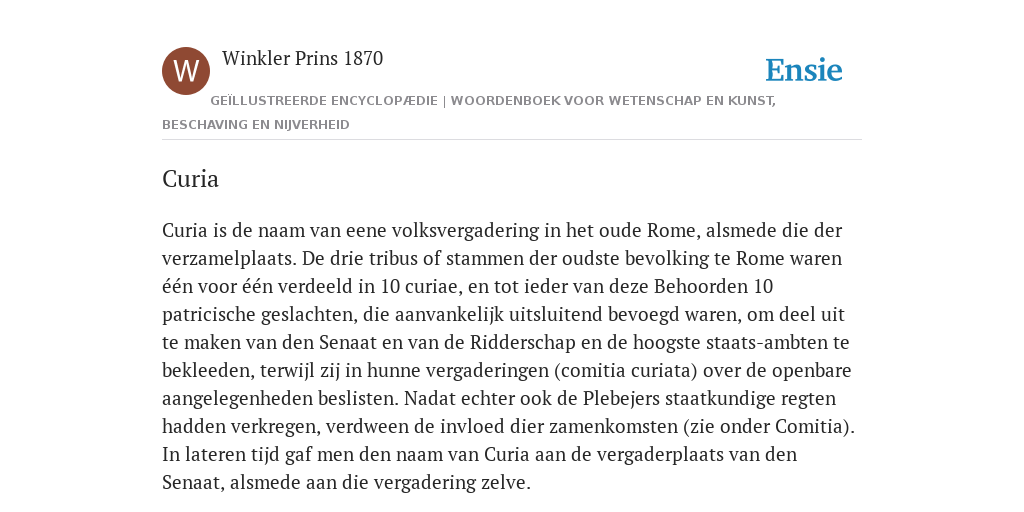 W

Winkler Prins 1870

Ensie

GEÏLLUSTREERDE ENCYCLOPÆDIE | WOORDENBOEK VOOR WETENSCHAP EN KUNST, BESCHAVING EN NIJVERHEID

Curia

Curia is de naam van eene volksvergadering in het oude Rome, alsmede die der verzamelplaats. De drie tribus of stammen der oudste bevolking te Rome waren één voor één verdeeld in 10 curiae, en tot ieder van deze Behoorden 10 patricische geslachten, die aanvankelijk uitsluitend bevoegd waren, om deel uit te maken van den Senaat en van de Ridderschap en de hoogste staats-ambten te bekleeden, terwijl zij in hunne vergaderingen (comitia curiata) over de openbare aangelegenheden beslisten. Nadat echter ook de Plebejers staatkundige regten hadden verkregen, verdween de invloed dier zamenkomsten (zie onder Comitia). In lateren tijd gaf men den naam van Curia aan de vergaderplaats van den Senaat, alsmede aan die vergadering zelve.